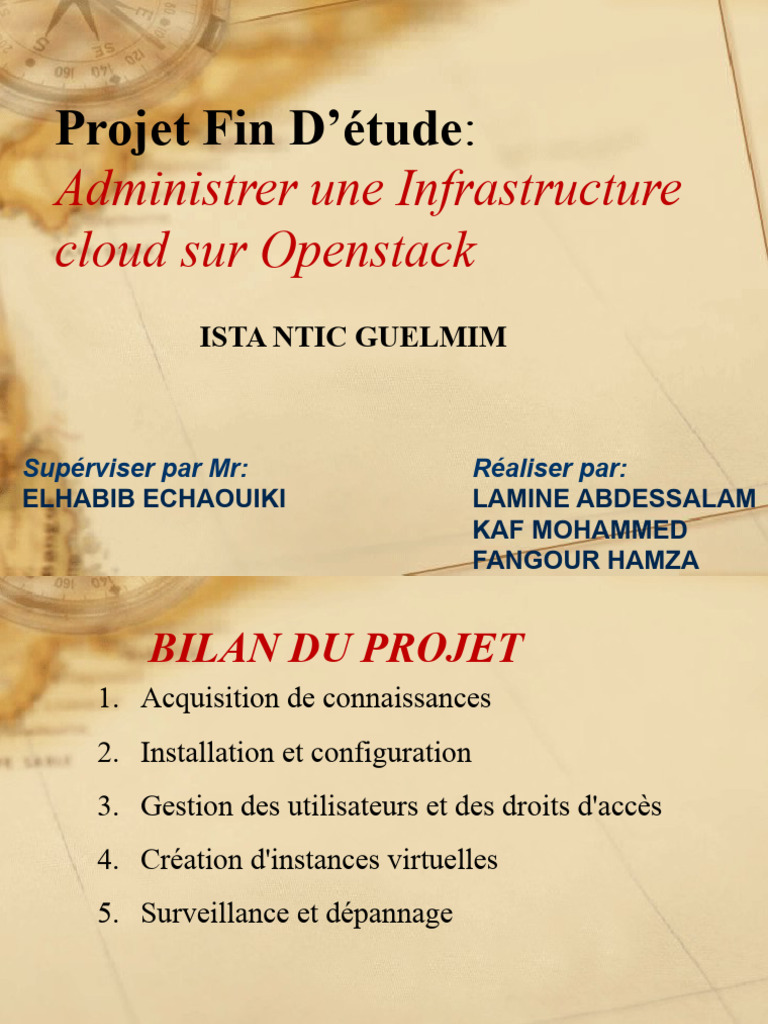 Projet Fin D’étude:
Administrer une Infrastructure cloud sur Openstack

ISTA NTIC GUELMIM

Supérviser par Mr:
ELHABIB ECHAOUIKI

Réaliser par:
LAMINE ABDESSALAM
KAF MOHAMMED
FANGOUR HAMZA

BILAN DU PROJET

1. Acquisition de connaissances
2. Installation et configuration
3. Gestion des utilisateurs et des droits d'accès
4. Création d'instances virtuelles
5. Surveillance et dépannage